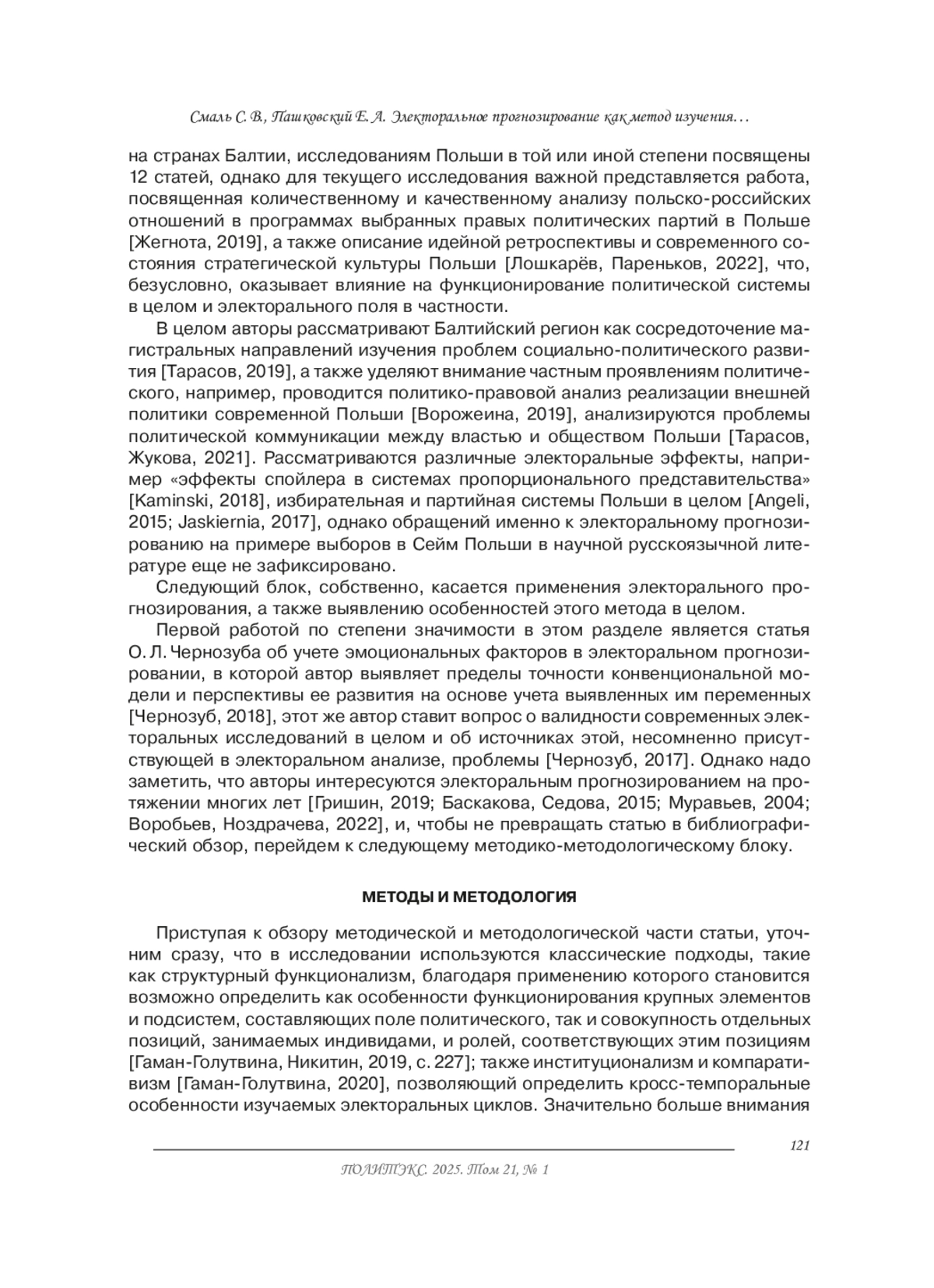 Смаль С. В., Пашковский Е. А. Электоральное прогнозирование как метод изучения…

на странах Балтии, исследованиям Польши в той или иной степени посвящены 12 статей, однако для текущего исследования важной представляется работа, посвященная количественному и качественному анализу польско-российских отношений в программах выбранных правых политических партий в Польше [Жегнота, 2019], а также описание идейной ретроспективы и современного состояния стратегической культуры Польши [Лошкарёв, Пареньков, 2022], что, безусловно, оказывает влияние на функционирование политической системы в целом и электорального поля в частности.

В целом авторы рассматривают Балтийский регион как сосредоточение магистральных направлений изучения проблем социально-политического развития [Тарасов, 2019], а также уделяют внимание частным проявлениям политического, например, проводится политико-правовой анализ реализации внешней политики современной Польши [Ворожеина, 2019], анализируются проблемы политической коммуникации между властью и обществом Польши [Тарасов, Жукова, 2021]. Рассматриваются различные электоральные эффекты, например «эффекты спойлера в системах пропорционального представительства» [Kaminski, 2018], избирательная и партийная системы Польши в целом [Angeli, 2015; Jaskiernia, 2017], однако обращений именно к электоральному прогнозированию на примере выборов в Сейм Польши в научной русскоязычной литературе еще не зафиксировано.

Следующий блок, собственно, касается применения электорального прогнозирования, а также выявлению особенностей этого метода в целом.

Первой работой по степени значимости в этом разделе является статья О. Л. Чернозуба об учете эмоциональных факторов в электоральном прогнозировании, в которой автор выявляет пределы точности конвенциональной модели и перспективы ее развития на основе учета выявленных им переменных [Чернозуб, 2018], этот же автор ставит вопрос о валидности современных электоральных исследований в целом и об источниках этой, несомненно присутствующей в электоральном анализе, проблемы [Чернозуб, 2017]. Однако надо заметить, что авторы интересуются электоральным прогнозированием на протяжении многих лет [Гришин, 2019; Баскакова, Седова, 2015; Муравьев, 2004; Воробьев, Ноздрачева, 2022], и, чтобы не превращать статью в библиографический обзор, перейдем к следующему методико-методологическому блоку.

МЕТОДЫ И МЕТОДОЛОГИЯ

Приступая к обзору методической и методологической части статьи, уточним сразу, что в исследовании используются классические подходы, такие как структурный функционализм, благодаря применению которого становится возможно определить как особенности функционирования крупных элементов и подсистем, составляющих поле политического, так и совокупность отдельных позиций, занимаемых индивидами, и ролей, соответствующих этим позициям [Гаман-Голутвина, Никитин, 2019, с. 227]; также институционализм и компаративизм [Гаман-Голутвина, 2020], позволяющий определить кросс-темпоральные особенности изучаемых электоральных циклов. Значительно больше внимания

121

ПОЛИТЭКС. 2025. Том 21, № 1